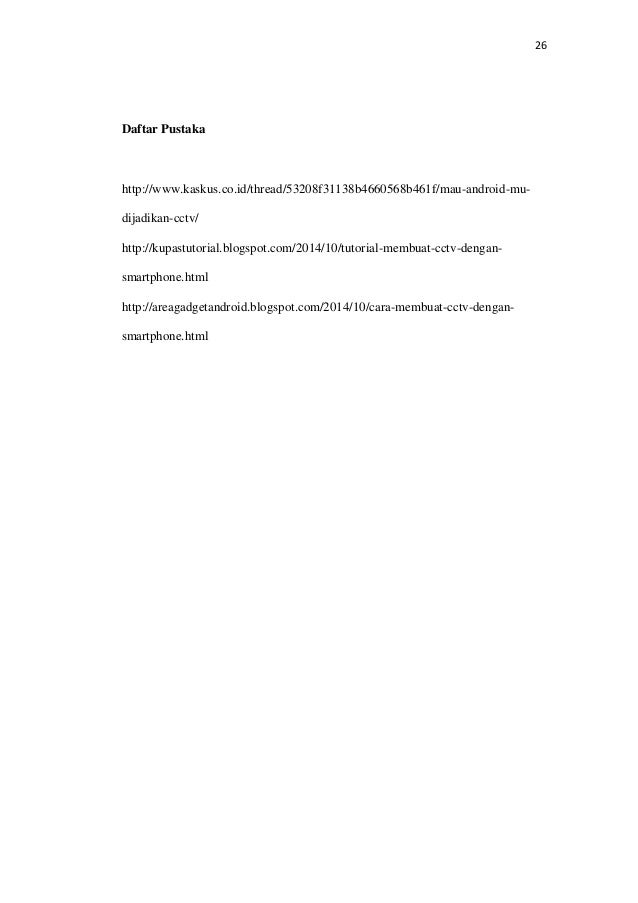 26

Daftar Pustaka

http://www.kaskus.co.id/thread/53208f31138b4660568b461f/mau-android-mu-dijadikan-cctv/

http://kupastutorial.blogspot.com/2014/10/tutorial-membuat-cctv-dengan-smartphone.html

http://areagadgetandroid.blogspot.com/2014/10/cara-membuat-cctv-dengan-smartphone.html